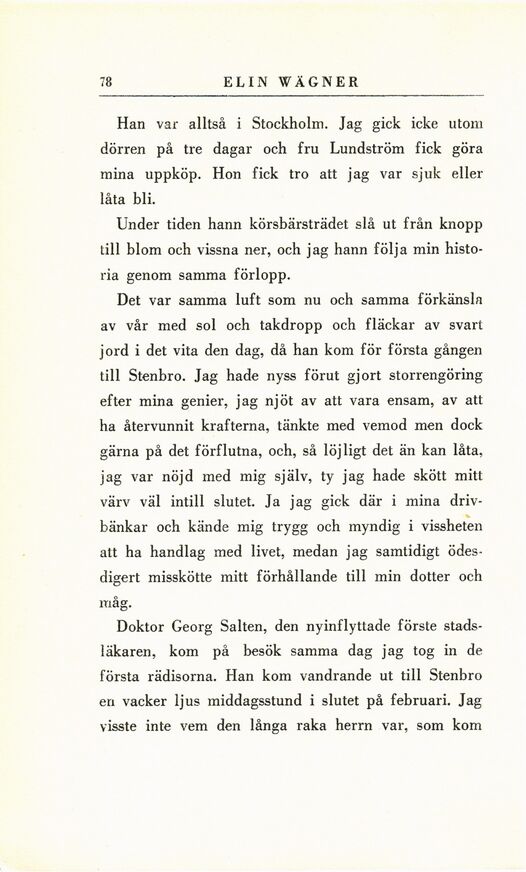 78 ELIN WÄGNER

Han var alltså i Stockholm. Jag gick icke utom dörren på tre dagar och fru Lundström fick göra mina uppköp. Hon fick tro att jag var sjuk eller låta bli.

Under tiden hann körsbärsträdet slå ut från knopp till blom och vissna ner, och jag hann följa min historia genom samma förlopp.

Det var samma luft som nu och samma förkänsla av vår med sol och takdropp och fläckar av svart jord i det vita den dag, då han kom för första gången till Stenbro. Jag hade nyss förut gjort storrengöring efter mina genier, jag njöt av att vara ensam, av att ha återvunnit krafterna, tänkte med vemod men dock gärna på det förflutna, och, så löjligt det än kan låta, jag var nöjd med mig själv, ty jag hade skött mitt värv väl intill slutet. Ja jag gick där i mina drivbänkar och kände mig trygg och myndig i vissheten att ha handlag med livet, medan jag samtidigt ödesdigert misskötte mitt förhållande till min dotter och måg.

Doktor Georg Salten, den nyinflyttade förste stadsläkaren, kom på besök samma dag jag tog in de första rädisorna. Han kom vandrande ut till Stenbro en vacker ljus middagsstund i slutet på februari. Jag visste inte vem den långa raka herrn var, som kom